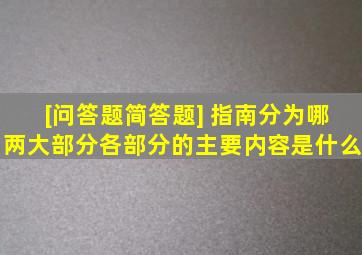 [问答题简答题] 指南分为哪两大部分各部分的主要内容是什么